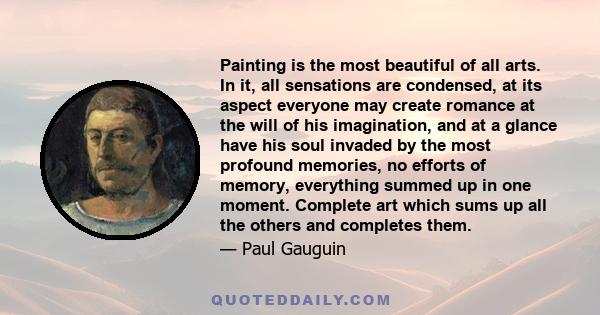 Painting is the most beautiful of all arts. In it, all sensations are condensed, at its aspect everyone may create romance at the will of his imagination, and at a glance have his soul invaded by the most profound memories, no efforts of memory, everything summed up in one moment. Complete art which sums up all the others and completes them.

— Paul Gauguin

QUOTEDDAILY.COM